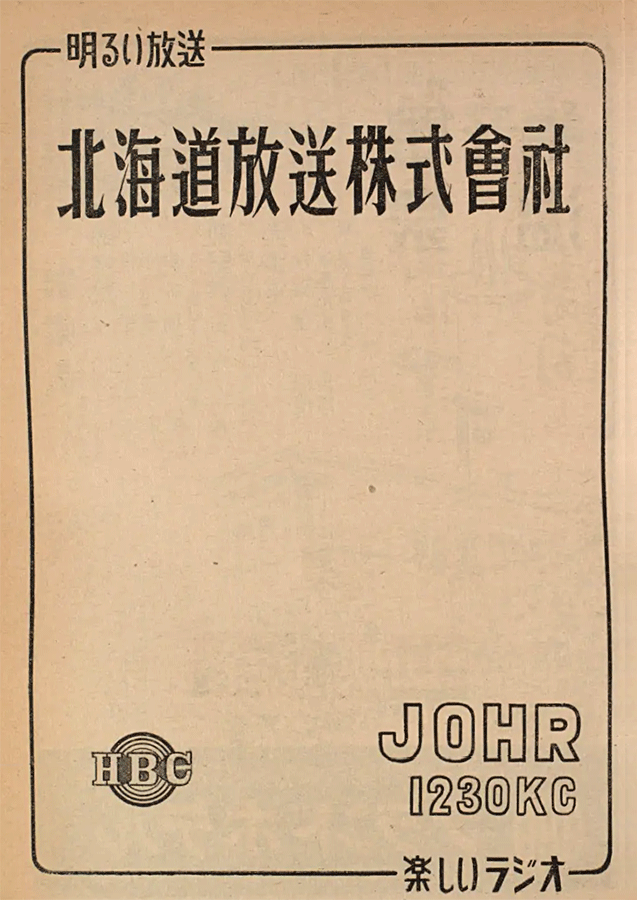 明るい放送

北海道放送株式會社

HBC

JOHR
1230KC

楽しいラジオ